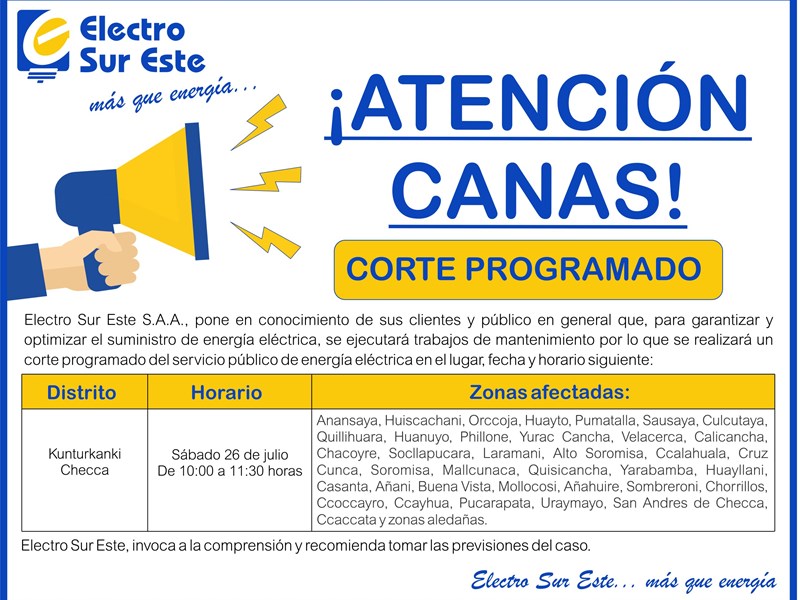 Electro Sur Este

más que energía...

¡ATENCIÓN CANAS!

CORTE PROGRAMADO

Electro Sur Este S.A.A., pone en conocimiento de sus clientes y público en general que, para garantizar y optimizar el suministro de energía eléctrica, se ejecutará trabajos de mantenimiento por lo que se realizará un corte programado del servicio público de energía eléctrica en el lugar, fecha y horario siguiente:

| Distrito | Horario | Zonas afectadas: |
|---|---|---|
| Kunturkanki Checca | Sábado 26 de julio De 10:00 a 11:30 horas | Anansaya, Huiscachani, Orccoja, Huayto, Pumatalla, Sausaya, Culcutaya, Quillihuara, Huanuyo, Phillone, Yurac Cancha, Velacerca, Calicancha, Chacoyre, Socllapucara, Laramani, Alto Soromisa, Ccalahuala, Cruz Cunca, Soromisa, Mallcunaca, Quisicancha, Yarabamba, Huayllani, Casanta, Añani, Buena Vista, Mollocosi, Añahuire, Sombreroni, Chorrillos, Ccoccayro, Ccayhua, Pucarapata, Uraymayo, San Andres de Checca, Ccaccata y zonas aledañas. |

Electro Sur Este, invoca a la comprensión y recomienda tomar las previsiones del caso.

Electro Sur Este... más que energía